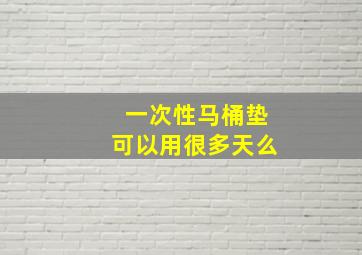 一次性马桶垫
可以用很多天么